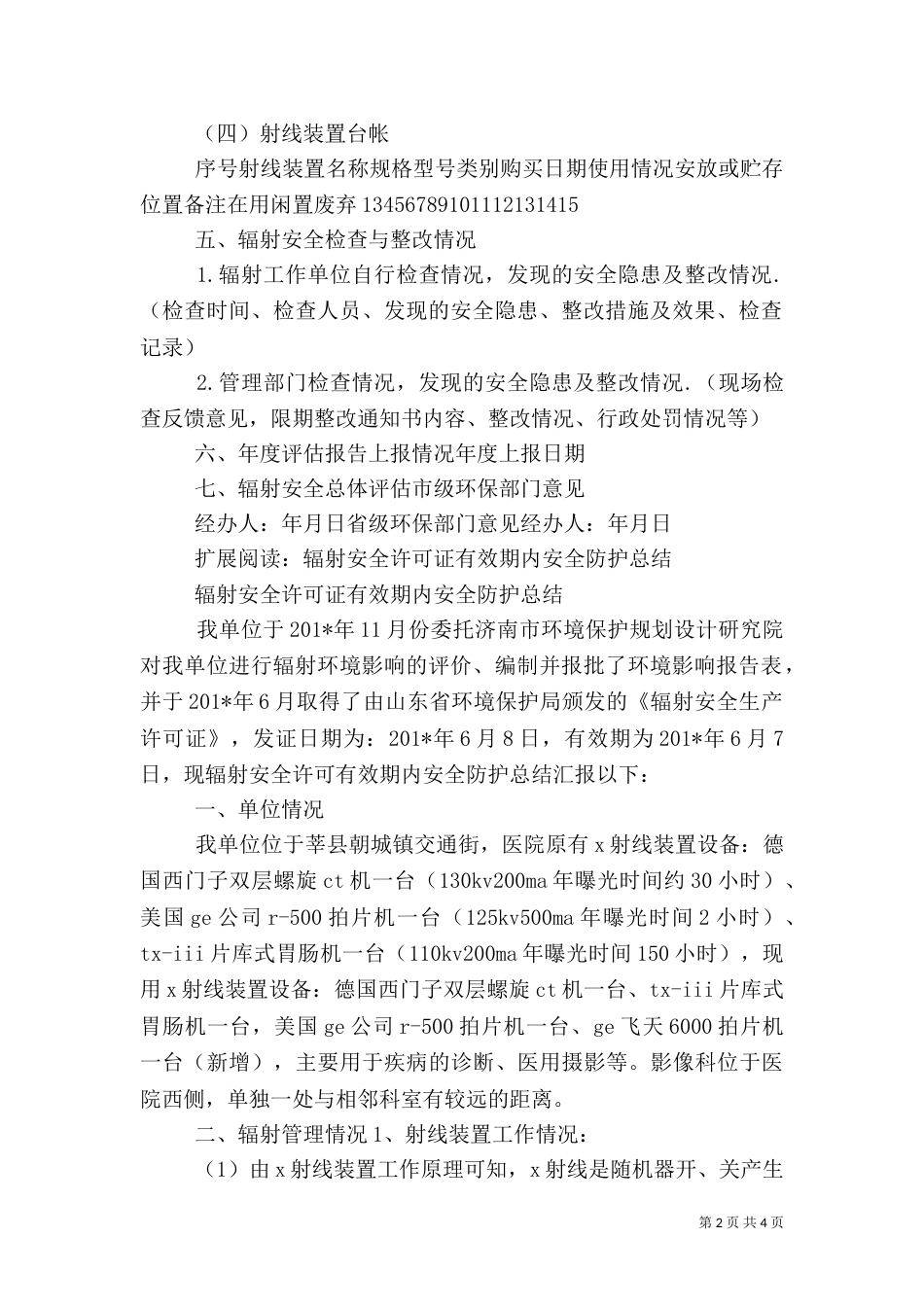 （四）射线装置台帐

序号射线装置名称规格型号类别购买日期使用情况安放或贮存位置备注在用闲置废弃 13456789101112131415

五、辐射安全检查与整改情况

1.辐射工作单位自行检查情况，发现的安全隐患及整改情况.（检查时间、检查人员、发现的安全隐患、整改措施及效果、检查记录）

2.管理部门检查情况，发现的安全隐患及整改情况.（现场检查反馈意见，限期整改通知书内容、整改情况、行政处罚情况等）

六、年度评估报告上报情况年度上报日期

七、辐射安全总体评估市级环保部门意见

经办人：年月日省级环保部门意见经办人：年月日

扩展阅读：辐射安全许可证有效期内安全防护总结

辐射安全许可证有效期内安全防护总结

我单位于 201*年 11 月份委托济南市环境保护规划设计研究院对我单位进行辐射环境影响的评价、编制并报批了环境影响报告表，并于 201*年 6 月取得了由山东省环境保护局颁发的《辐射安全生产许可证》，发证日期为：201*年 6 月 8 日，有效期为 201*年 6 月 7 日，现辐射安全许可有效期内安全防护总结汇报以下：

一、单位情况

我单位位于莘县朝城镇交通街，医院原有 x 射线装置设备：德国西门子双层螺旋 ct 机一台（130kv200ma 年曝光时间约 30 小时）、美国 ge 公司 r-500 拍片机一台（125kv500ma 年曝光时间 2 小时）、tx-iii 片库式胃肠机一台（110kv200ma 年曝光时间 150 小时），现用 x 射线装置设备：德国西门子双层螺旋 ct 机一台、tx-iii 片库式胃肠机一台，美国 ge 公司 r-500 拍片机一台、ge 飞天 6000 拍片机一台（新增），主要用于疾病的诊断、医用摄影等。影像科位于医院西侧，单独一处与相邻科室有较远的距离。

二、辐射管理情况 1、射线装置工作情况：

（1）由 x 射线装置工作原理可知，x 射线是随机器开、关产生

第 2 页 共 4 页